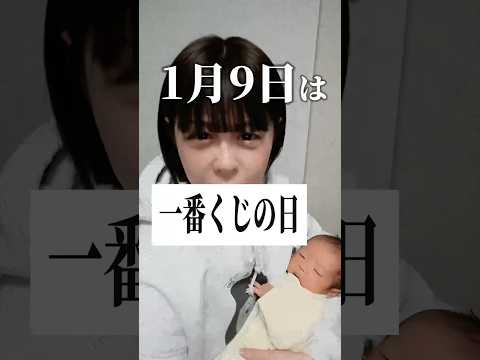 1月9日は

一番くじの日